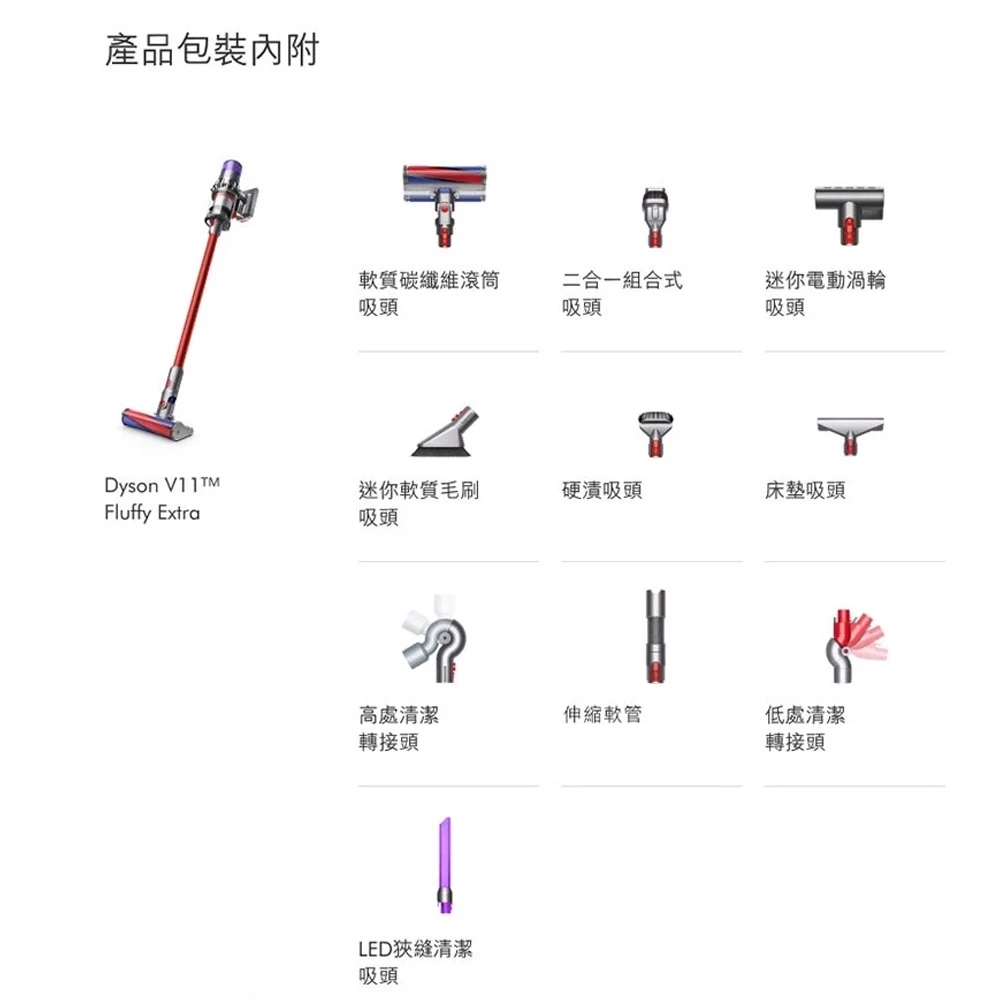 產品包裝內附

Dyson V11™
Fluffy Extra

軟質碳纖維滾筒
吸頭

二合一組合式
吸頭

迷你電動渦輪
吸頭

迷你軟質毛刷
吸頭

硬漬吸頭

床墊吸頭

高處清潔
轉接頭

伸縮軟管

低處清潔
轉接頭

LED狹縫清潔
吸頭